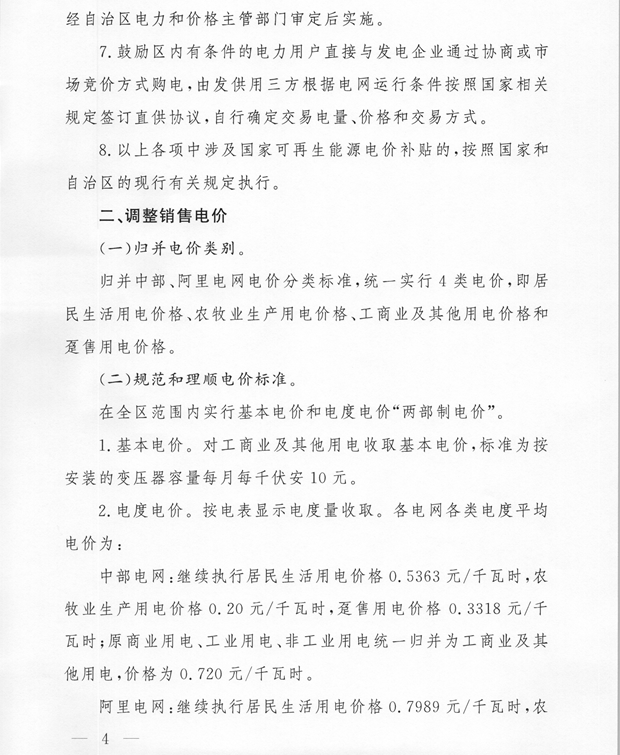 经自治区电力和价格主管部门审定后实施。

7. 鼓励区内有条件的电力用户直接与发电企业通过协商或市场竞价方式购电，由发供用三方根据电网运行条件按照国家相关规定签订直供协议，自行确定交易电量、价格和交易方式。

8. 以上各项中涉及国家可再生能源电价补贴的，按照国家和自治区的现行有关规定执行。

二、调整销售电价

(一)归并电价类别。

归并中部、阿里电网电价分类标准，统一实行 4 类电价，即居民生活用电价格、农牧业生产用电价格、工商业及其他用电价格和趸售用电价格。

(二)规范和理顺电价标准。

在全区范围内实行基本电价和电度电价“两部制电价”。

1. 基本电价。对工商业及其他用电收取基本电价，标准为按安装的变压器容量每月每千伏安 10 元。

2. 电度电价。按电表显示电度量收取。各电网各类电度平均电价为：

中部电网：继续执行居民生活用电价格 0.5363 元/千瓦时，农牧业生产用电价格 0.20 元/千瓦时，趸售用电价格 0.3318 元/千瓦时；原商业用电、工业用电、非工业用电统一归并为工商业及其他用电，价格为 0.720 元/千瓦时。

阿里电网：继续执行居民生活用电价格 0.7989 元/千瓦时，农

— 4 —